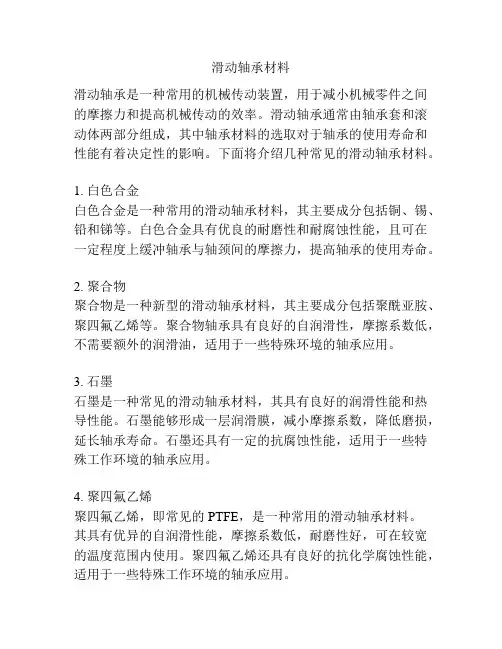 滑动轴承材料

滑动轴承是一种常用的机械传动装置，用于减小机械零件之间的摩擦力和提高机械传动的效率。滑动轴承通常由轴承套和滚动体两部分组成，其中轴承材料的选取对于轴承的使用寿命和性能有着决定性的影响。下面将介绍几种常见的滑动轴承材料。

1. 白色合金
白色合金是一种常用的滑动轴承材料，其主要成分包括铜、锡、铅和锑等。白色合金具有优良的耐磨性和耐腐蚀性能，且可在一定程度上缓冲轴承与轴颈间的摩擦力，提高轴承的使用寿命。

2. 聚合物
聚合物是一种新型的滑动轴承材料，其主要成分包括聚酰亚胺、聚四氟乙烯等。聚合物轴承具有良好的自润滑性，摩擦系数低，不需要额外的润滑油，适用于一些特殊环境的轴承应用。

3. 石墨
石墨是一种常见的滑动轴承材料，其具有良好的润滑性能和热导性能。石墨能够形成一层润滑膜，减小摩擦系数，降低磨损，延长轴承寿命。石墨还具有一定的抗腐蚀性能，适用于一些特殊工作环境的轴承应用。

4. 聚四氟乙烯
聚四氟乙烯，即常见的 PTFE，是一种常用的滑动轴承材料。其具有优异的自润滑性能，摩擦系数低，耐磨性好，可在较宽的温度范围内使用。聚四氟乙烯还具有良好的抗化学腐蚀性能，适用于一些特殊工作环境的轴承应用。